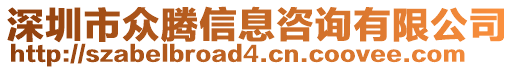 深圳市众腾信息咨询有限公司
http://szabelbroad4.cn.coovee.com